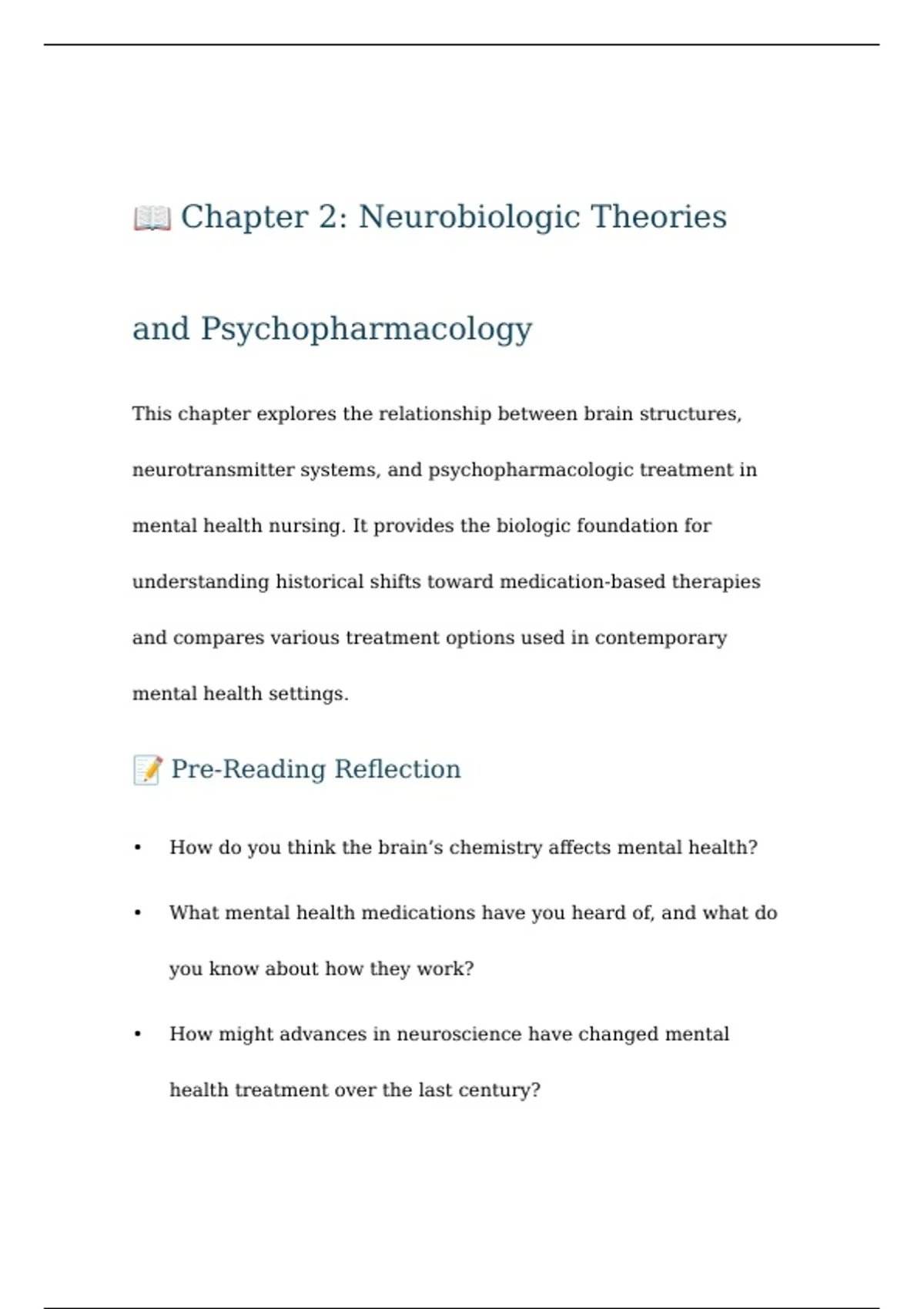 📖 Chapter 2: Neurobiologic Theories and Psychopharmacology

This chapter explores the relationship between brain structures, neurotransmitter systems, and psychopharmacologic treatment in mental health nursing. It provides the biologic foundation for understanding historical shifts toward medication-based therapies and compares various treatment options used in contemporary mental health settings.

📝 Pre-Reading Reflection

• How do you think the brain's chemistry affects mental health?

• What mental health medications have you heard of, and what do you know about how they work?

• How might advances in neuroscience have changed mental health treatment over the last century?